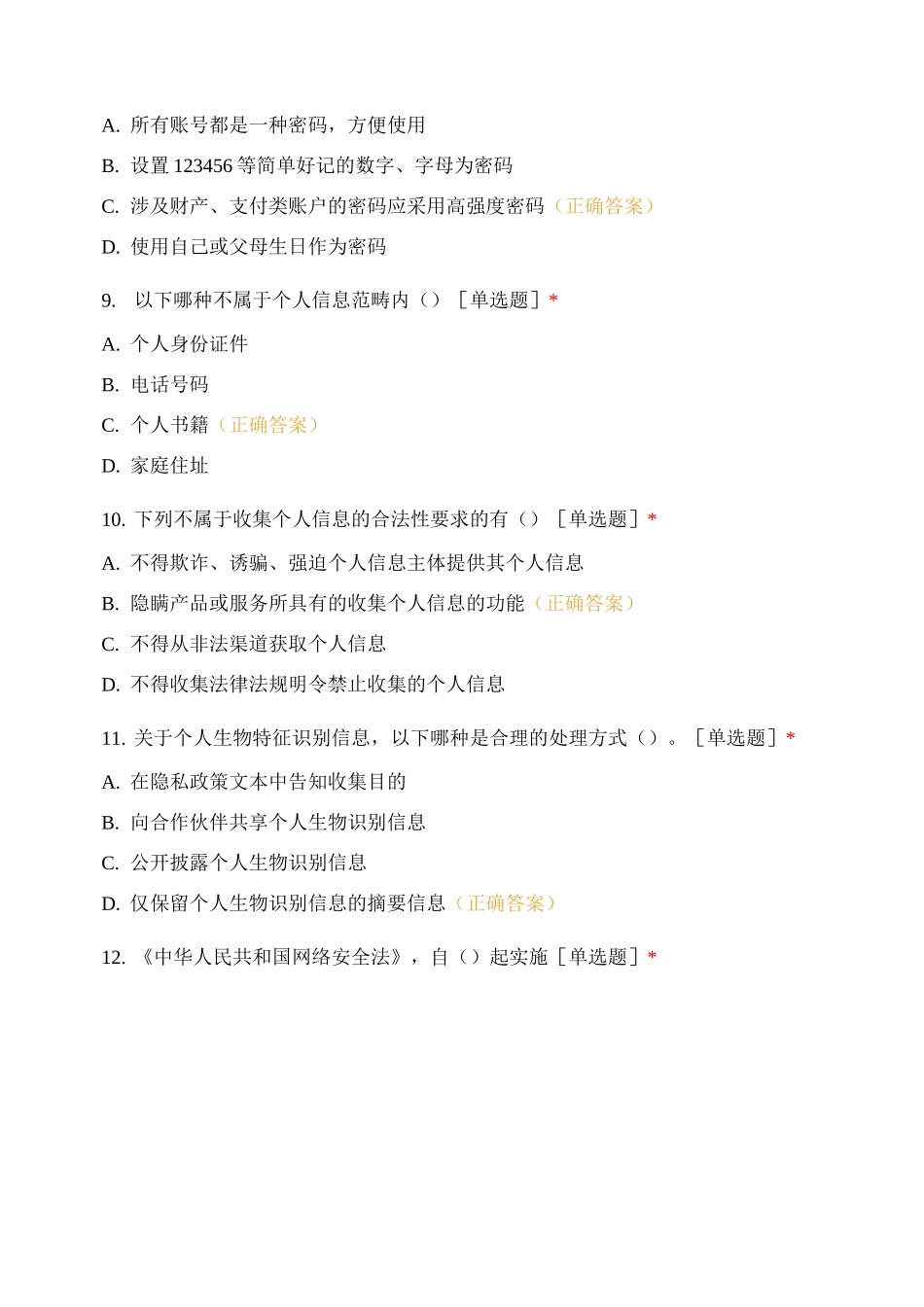 A. 所有账号都是一种密码，方便使用

B. 设置 123456 等简单好记的数字、字母为密码

C. 涉及财产、支付类账户的密码应采用高强度密码（正确答案）

D. 使用自己或父母生日作为密码

9. 以下哪种不属于个人信息范畴内（）［单选题］*

A. 个人身份证件

B. 电话号码

C. 个人书籍（正确答案）

D. 家庭住址

10. 下列不属于收集个人信息的合法性要求的有（）［单选题］*

A. 不得欺诈、诱骗、强迫个人信息主体提供其个人信息

B. 隐瞒产品或服务所具有的收集个人信息的功能（正确答案）

C. 不得从非法渠道获取个人信息

D. 不得收集法律法规明令禁止收集的个人信息

11. 关于个人生物特征识别信息，以下哪种是合理的处理方式（）。［单选题］*

A. 在隐私政策文本中告知收集目的

B. 向合作伙伴共享个人生物识别信息

C. 公开披露个人生物识别信息

D. 仅保留个人生物识别信息的摘要信息（正确答案）

12. 《中华人民共和国网络安全法》，自（）起实施［单选题］*